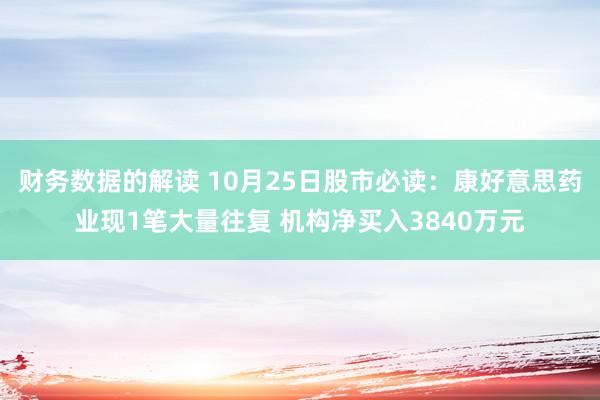 财务数据的解读 10月25日股市必读：康好意思药业现1笔大量往复 机构净买入3840万元